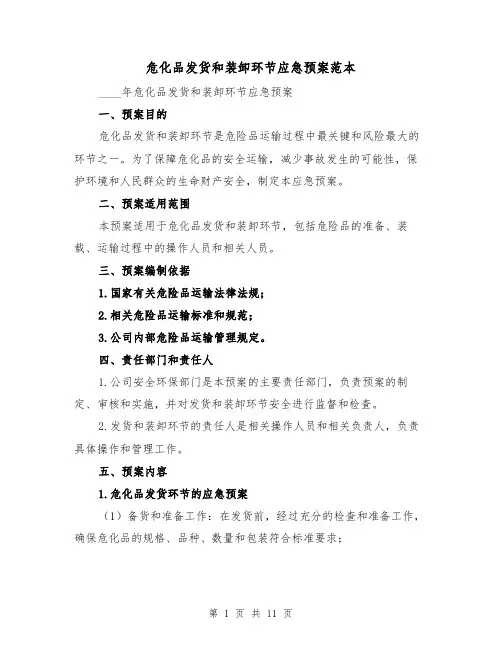 危化品发货和装卸环节应急预案范本

____年危化品发货和装卸环节应急预案

一、预案目的

危化品发货和装卸环节是危险品运输过程中最关键和风险最大的环节之一。为了保障危化品的安全运输，减少事故发生的可能性，保护环境和人民群众的生命财产安全，制定本应急预案。

二、预案适用范围

本预案适用于危化品发货和装卸环节，包括危险品的准备、装载、运输过程中的操作人员和相关人员。

三、预案编制依据

1.国家有关危险品运输法律法规；

2.相关危险品运输标准和规范；

3.公司内部危险品运输管理规定。

四、责任部门和责任人

1.公司安全环保部门是本预案的主要责任部门，负责预案的制定、审核和实施，并对发货和装卸环节安全进行监督和检查。

2.发货和装卸环节的责任人是相关操作人员和相关负责人，负责具体操作和管理工作。

五、预案内容

1.危化品发货环节的应急预案

（1）备货和准备工作：在发货前，经过充分的检查和准备工作，确保危化品的规格、品种、数量和包装符合标准要求；

第 1 页 共 11 页